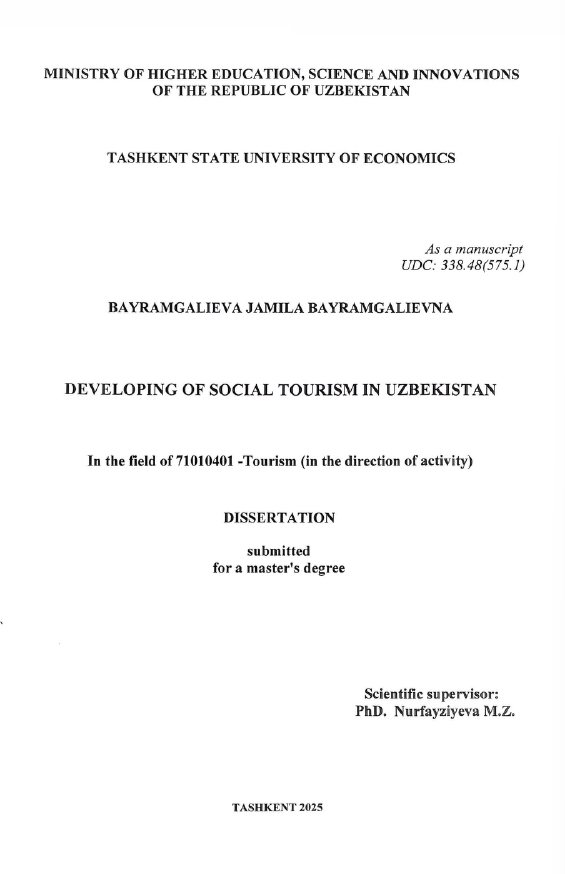 MINISTRY OF HIGHER EDUCATION, SCIENCE AND INNOVATIONS OF THE REPUBLIC OF UZBEKISTAN

TASHKENT STATE UNIVERSITY OF ECONOMICS

As a manuscript
UDC: 338.48(575.1)

BAYRAMGALIEVA JAMILA BAYRAMGALIEVNA

DEVELOPING OF SOCIAL TOURISM IN UZBEKISTAN

In the field of 71010401 -Tourism (in the direction of activity)

DISSERTATION

submitted
for a master's degree

Scientific supervisor:
PhD. Nurfayziyeva M.Z.

TASHKENT 2025